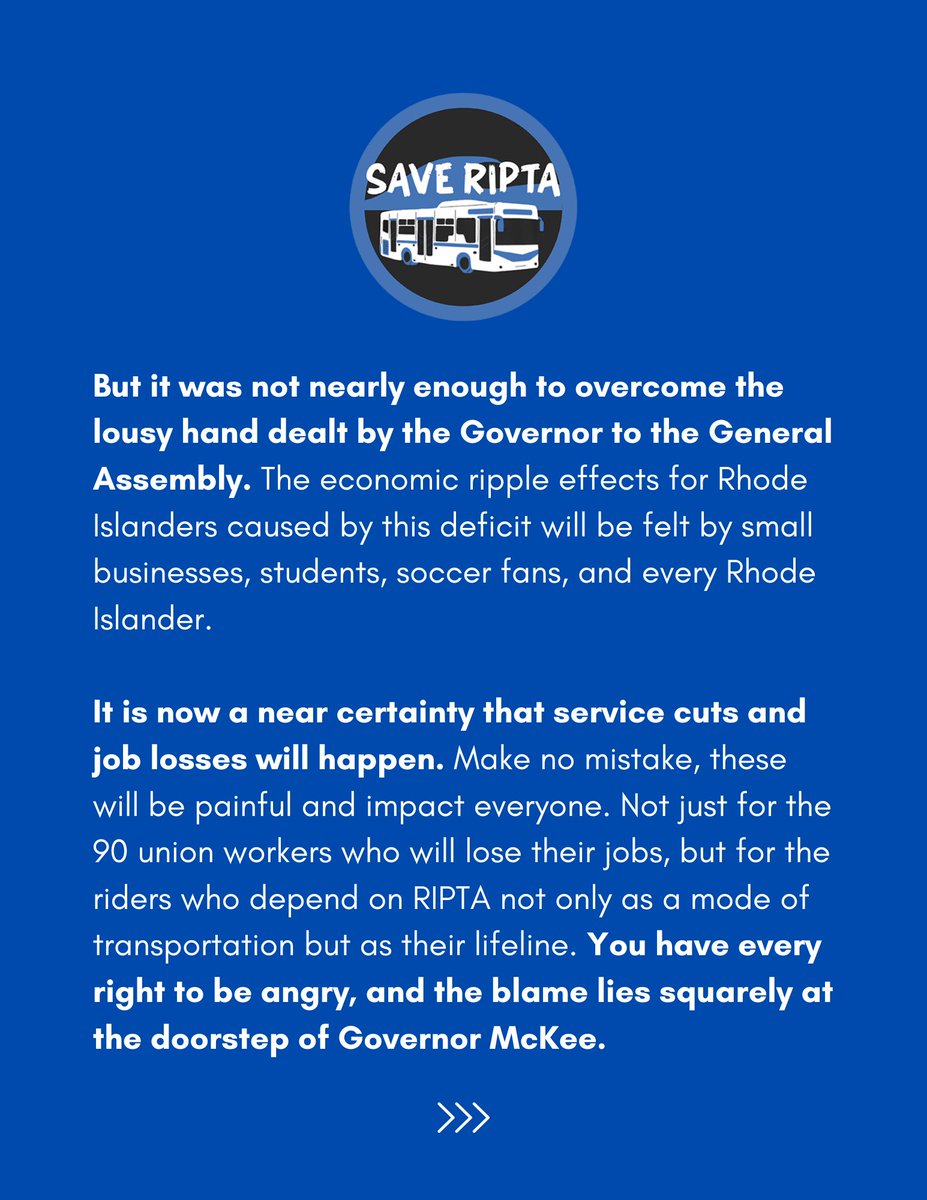 SAVE RIPTA

But it was not nearly enough to overcome the lousy hand dealt by the Governor to the General Assembly. The economic ripple effects for Rhode Islanders caused by this deficit will be felt by small businesses, students, soccer fans, and every Rhode Islander.

It is now a near certainty that service cuts and job losses will happen. Make no mistake, these will be painful and impact everyone. Not just for the 90 union workers who will lose their jobs, but for the riders who depend on RIPTA not only as a mode of transportation but as their lifeline. You have every right to be angry, and the blame lies squarely at the doorstep of Governor McKee.

>>>